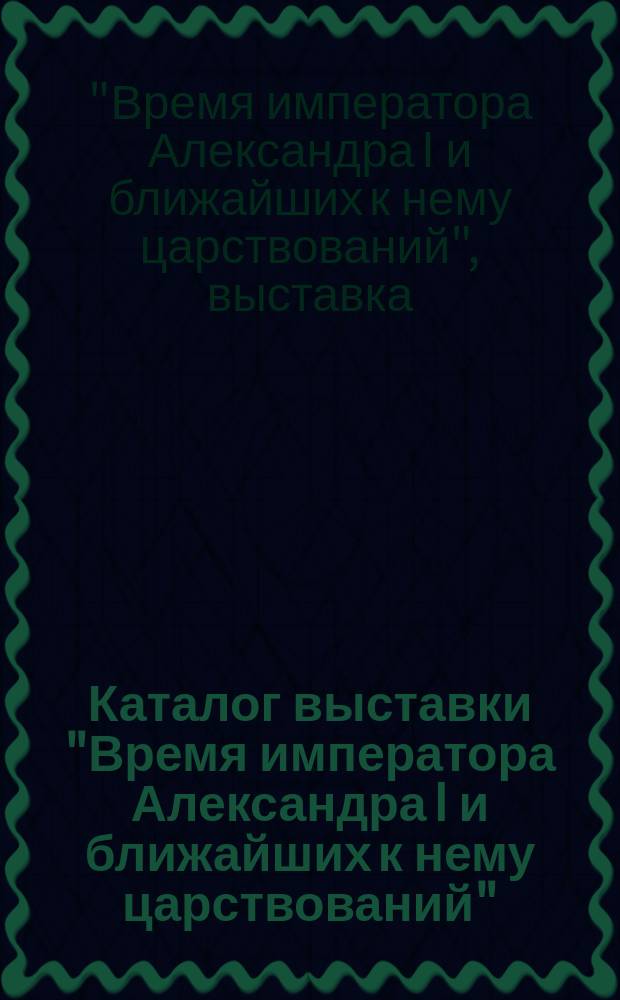 "Время императора Александра I и ближайших к нему царствований", выставка

Каталог выставки "Время императора Александра I и ближайших к нему царствований"